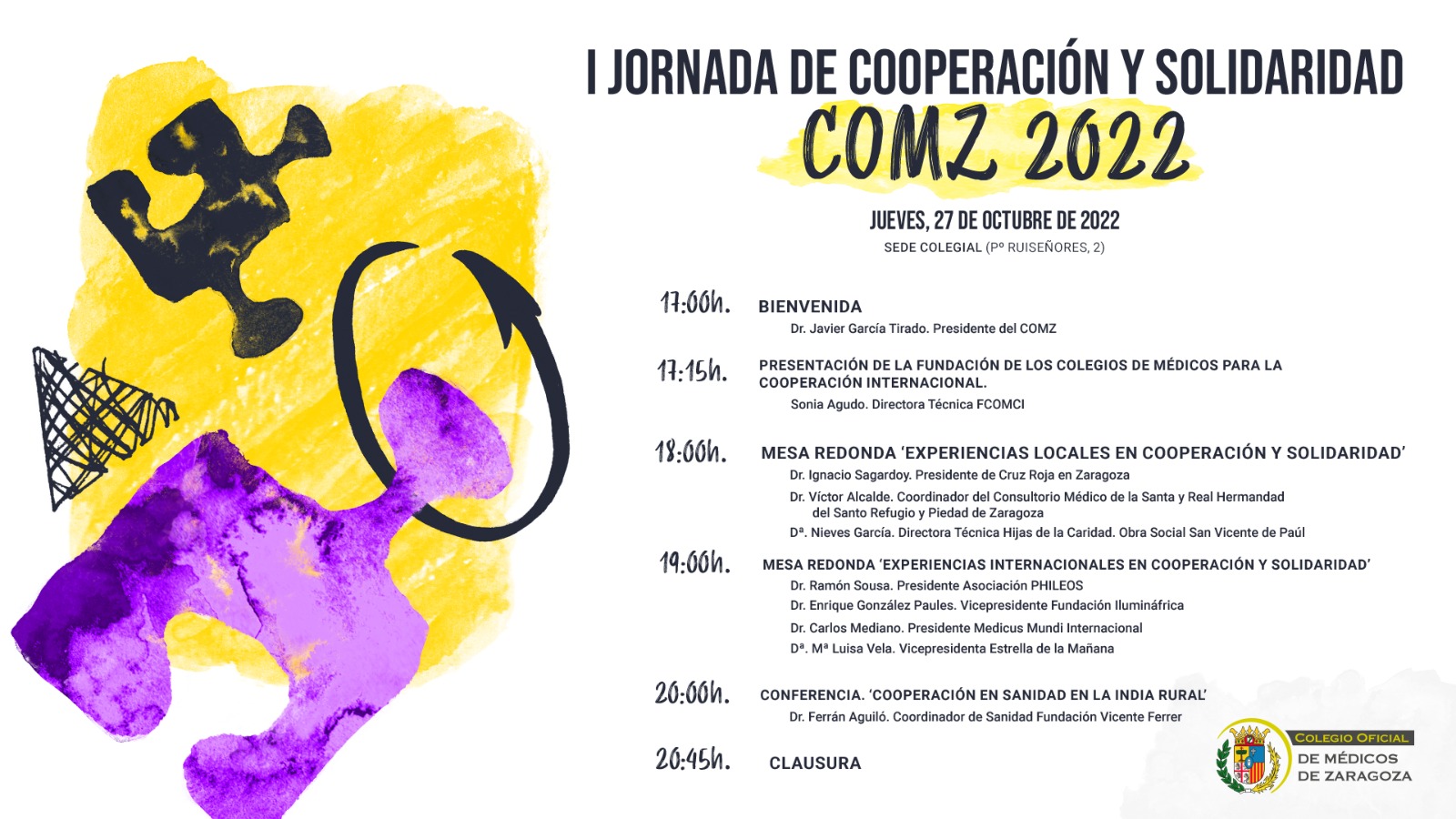 I JORNADA DE COOPERACIÓN Y SOLIDARIDAD
COMZ 2022

JUEVES, 27 DE OCTUBRE DE 2022
SEDE COLEGIAL (Pº RUISEÑORES, 2)

17:00h. BIENVENIDA
Dr. Javier García Tirado. Presidente del COMZ

17:15h. PRESENTACIÓN DE LA FUNDACIÓN DE LOS COLEGIOS DE MÉDICOS PARA LA COOPERACIÓN INTERNACIONAL.
Sonia Agudo. Directora Técnica FCOMCI

18:00h. MESA REDONDA 'EXPERIENCIAS LOCALES EN COOPERACIÓN Y SOLIDARIDAD'
Dr. Ignacio Sagardoy. Presidente de Cruz Roja en Zaragoza
Dr. Víctor Alcalde. Coordinador del Consultorio Médico de la Santa y Real Hermandad del Santo Refugio y Piedad de Zaragoza
Dª. Nieves García. Directora Técnica Hijas de la Caridad. Obra Social San Vicente de Paúl

19:00h. MESA REDONDA 'EXPERIENCIAS INTERNACIONALES EN COOPERACIÓN Y SOLIDARIDAD'
Dr. Ramón Sousa. Presidente Asociación PHILEOS
Dr. Enrique González Paules. Vicepresidente Fundación Ilumináfrica
Dr. Carlos Mediano. Presidente Medicus Mundi Internacional
Dª. Mª Luisa Vela. Vicepresidenta Estrella de la Mañana

20:00h. CONFERENCIA. 'COOPERACIÓN EN SANIDAD EN LA INDIA RURAL'
Dr. Ferrán Aguiló. Coordinador de Sanidad Fundación Vicente Ferrer

20:45h. CLAUSURA

COLEGIO OFICIAL
DE MÉDICOS
DE ZARAGOZA